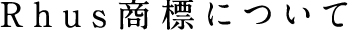 Rhus商標について